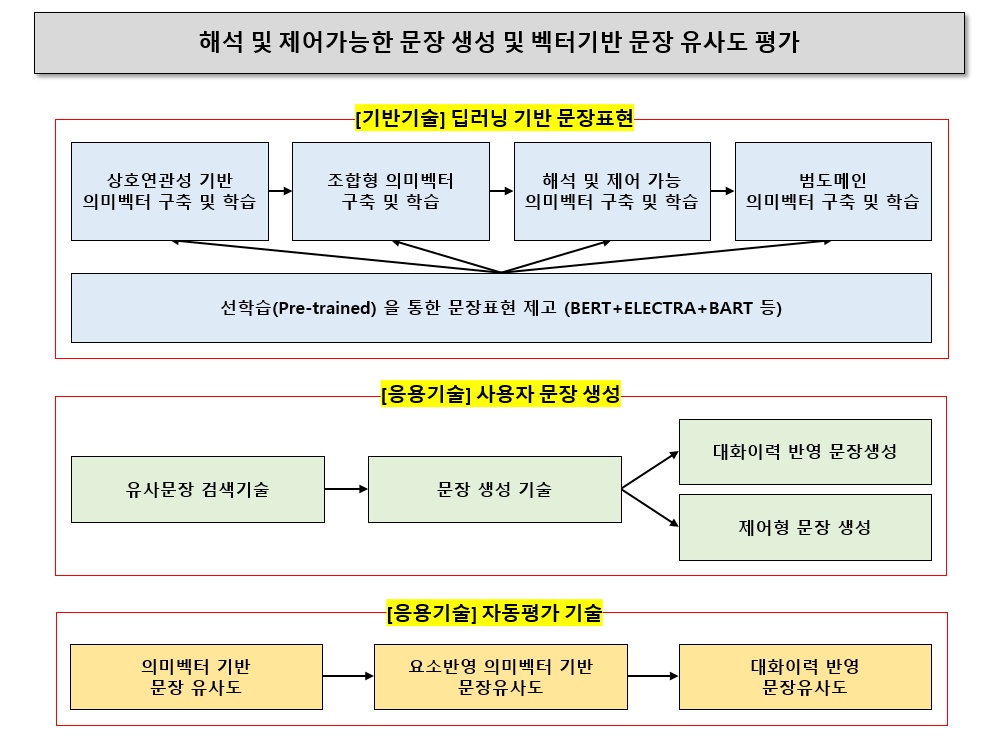 해석 및 제어가능한 문장 생성 및 벡터기반 문장 유사도 평가

[기반기술] 딥러닝 기반 문장표현

상호연관성 기반
의미벡터 구축 및 학습

조합형 의미벡터
구축 및 학습

해석 및 제어 가능
의미벡터 구축 및 학습

범도메인
의미벡터 구축 및 학습

선학습(Pre-trained) 을 통한 문장표현 제고 (BERT+ELECTRA+BART 등)

[응용기술] 사용자 문장 생성

유사문장 검색기술

문장 생성 기술

대화이력 반영 문장생성

제어형 문장 생성

[응용기술] 자동평가 기술

의미벡터 기반
문장 유사도

요소반영 의미벡터 기반
문장유사도

대화이력 반영
문장유사도